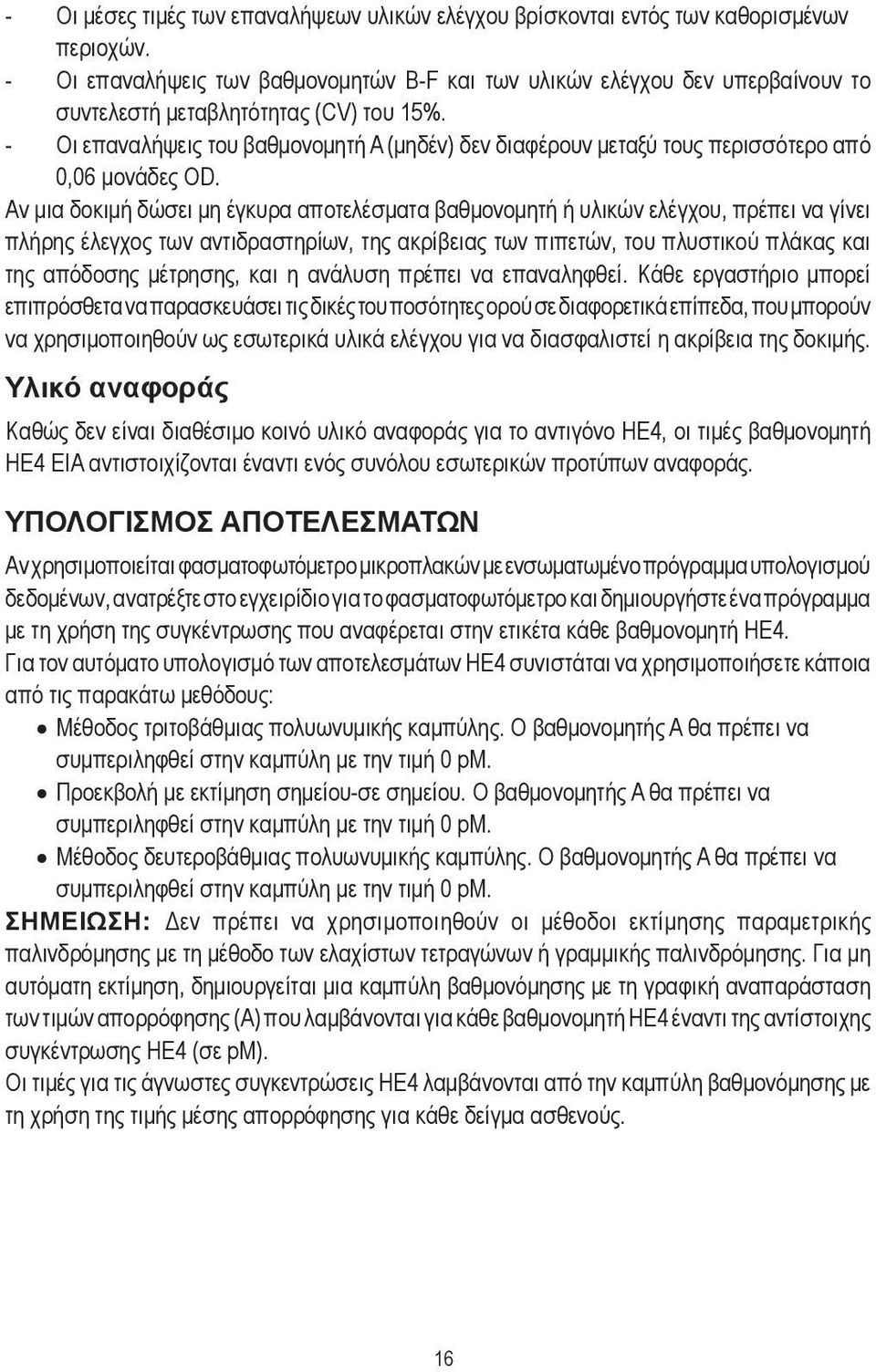 - Οι μέσες τιμές των επαναλήψεων υλικών ελέγχου βρίσκονται εντός των καθορισμένων περιοχών.
- Οι επαναλήψεις των βαθμονομητών B-F και των υλικών ελέγχου δεν υπερβαίνουν το συντελεστή μεταβλητότητας (CV) του 15%.
- Οι επαναλήψεις του βαθμονομητή A (μηδέν) δεν διαφέρουν μεταξύ τους περισσότερο από 0,06 μονάδες OD.

Αν μια δοκιμή δώσει μη έγκυρα αποτελέσματα βαθμονομητή ή υλικών ελέγχου, πρέπει να γίνει πλήρης έλεγχος των αντιδραστηρίων, της ακρίβειας των πιπετών, του πλυστικού πλάκας και της απόδοσης μέτρησης, και η ανάλυση πρέπει να επαναληφθεί. Κάθε εργαστήριο μπορεί επιπρόσθετα να παρασκευάσει τις δικές του ποσότητες ορού σε διαφορετικά επίπεδα, που μπορούν να χρησιμοποιηθούν ως εσωτερικά υλικά ελέγχου για να διασφαλιστεί η ακρίβεια της δοκιμής.

Υλικό αναφοράς

Καθώς δεν είναι διαθέσιμο κοινό υλικό αναφοράς για το αντιγόνο HE4, οι τιμές βαθμονομητή HE4 EIA αντιστοιχίζονται έναντι ενός συνόλου εσωτερικών προτύπων αναφοράς.

ΥΠΟΛΟΓΙΣΜΟΣ ΑΠΟΤΕΛΕΣΜΑΤΩΝ

Αν χρησιμοποιείται φασματοφωτόμετρο μικροπλακών με ενσωματωμένο πρόγραμμα υπολογισμού δεδομένων, ανατρέξτε στο εγχειρίδιο για το φασματοφωτόμετρο και δημιουργήστε ένα πρόγραμμα με τη χρήση της συγκέντρωσης που αναφέρεται στην ετικέτα κάθε βαθμονομητή HE4.
Για τον αυτόματο υπολογισμό των αποτελεσμάτων HE4 συνιστάται να χρησιμοποιήσετε κάποια από τις παρακάτω μεθόδους:
• Μέθοδος τριτοβάθμιας πολυωνυμικής καμπύλης. Ο βαθμονομητής A θα πρέπει να συμπεριληφθεί στην καμπύλη με την τιμή 0 pM.
• Προεκβολή με εκτίμηση σημείου-σε σημείου. Ο βαθμονομητής A θα πρέπει να συμπεριληφθεί στην καμπύλη με την τιμή 0 pM.
• Μέθοδος δευτεροβάθμιας πολυωνυμικής καμπύλης. Ο βαθμονομητής A θα πρέπει να συμπεριληφθεί στην καμπύλη με την τιμή 0 pM.
ΣΗΜΕΙΩΣΗ: Δεν πρέπει να χρησιμοποιηθούν οι μέθοδοι εκτίμησης παραμετρικής παλινδρόμησης με τη μέθοδο των ελαχίστων τετραγώνων ή γραμμικής παλινδρόμησης. Για μη αυτόματη εκτίμηση, δημιουργείται μια καμπύλη βαθμονόμησης με τη γραφική αναπαράσταση των τιμών απορρόφησης (A) που λαμβάνονται για κάθε βαθμονομητή HE4 έναντι της αντίστοιχης συγκέντρωσης HE4 (σε pM).
Οι τιμές για τις άγνωστες συγκεντρώσεις HE4 λαμβάνονται από την καμπύλη βαθμονόμησης με τη χρήση της τιμής μέσης απορρόφησης για κάθε δείγμα ασθενούς.

16